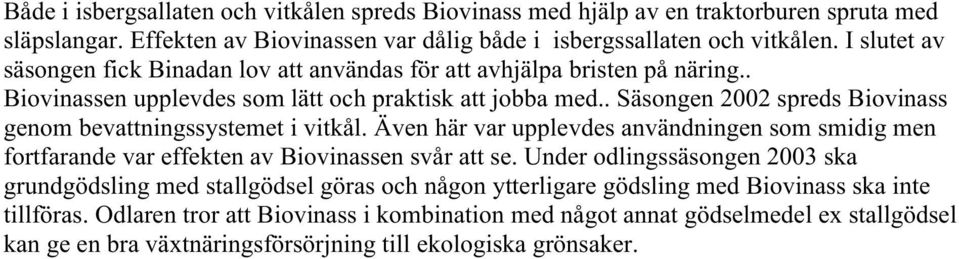 Både i isbergsallaten och vitkålen spreds Biovinass med hjälp av en traktorburen spruta med släpslangar. Effekten av Biovinassen var dålig både i isbergssallaten och vitkålen. I slutet av säsongen fick Binadan lov att användas för att avhjälpa bristen på näring.. Biovinassen upplevdes som lätt och praktisk att jobba med.. Säsongen 2002 spreds Biovinass genom bevattningssystemet i vitkål. Även här var upplevdes användningen som smidig men fortfarande var effekten av Biovinassen svår att se. Under odlingssäsongen 2003 ska grundgödsling med stallgödsel göras och någon ytterligare gödsling med Biovinass ska inte tillföras. Odlaren tror att Biovinass i kombination med något annat gödselmedel ex stallgödsel kan ge en bra växtnäringsförsörjning till ekologiska grönsaker.